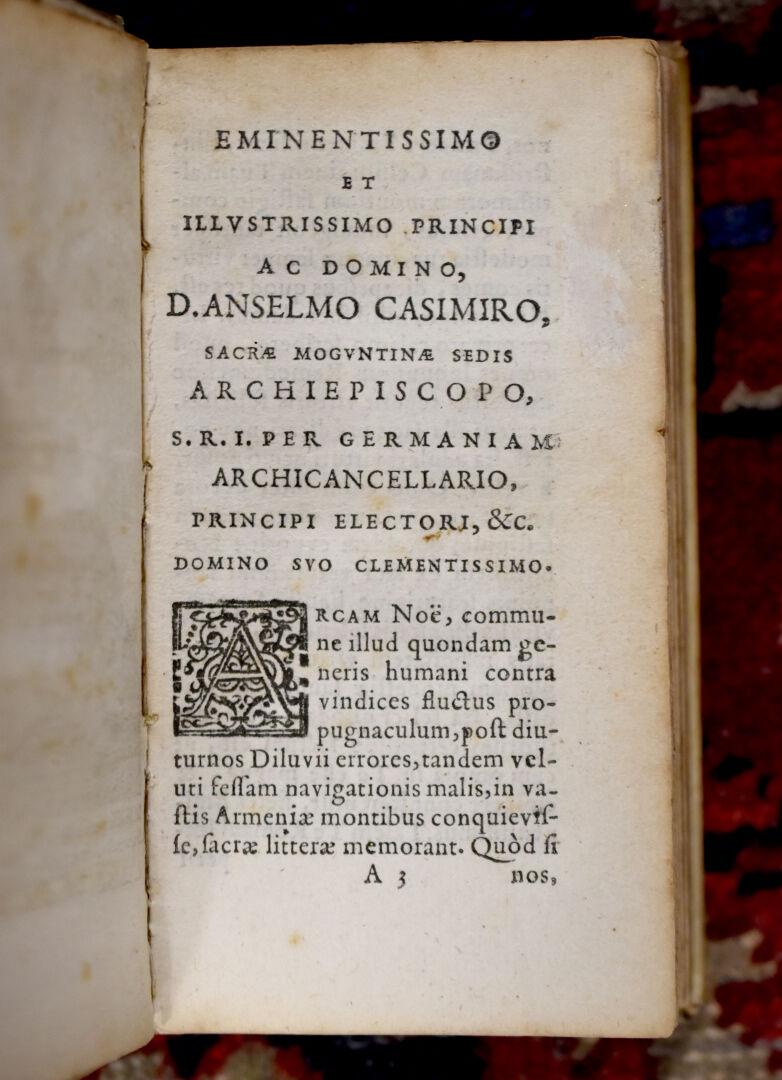 EMINENTISSIMO
ET
ILLVSTRISSIMO PRINCIPI
AC DOMINO,
D. ANSELMO CASIMIRO,
SACRÆ MOGVNTINÆ SEDIS
ARCHIEPISCOPO,
S. R. I. PER GERMANIAM
ARCHICANCELLARIO,
PRINCIPI ELECTORI, &c.
DOMINO SVO CLEMENTISSIMO.

ARCAM Noë, commune illud quondam generis humani contra vindices fluctus propugnaculum, post diuturnos Diluvii errores, tandem veluti fessam navigationis malis, in vastis Armeniæ montibus conquievisse, sacræ litteræ memorant. Quòd si

A 3 nos,